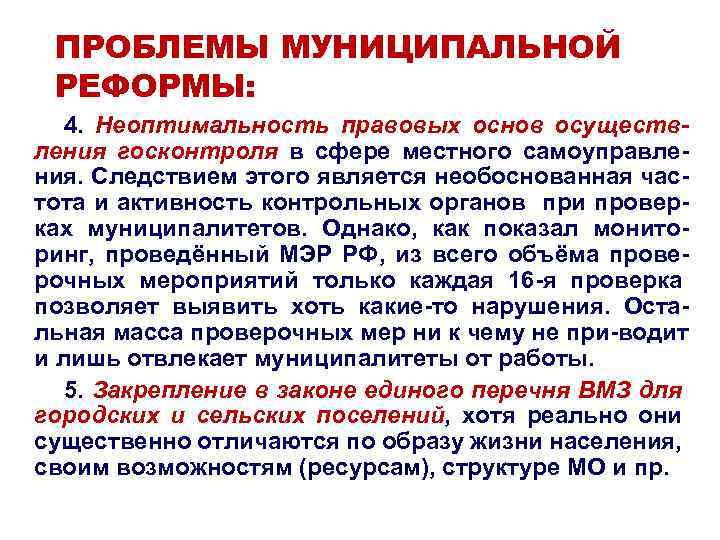 ПРОБЛЕМЫ МУНИЦИПАЛЬНОЙ РЕФОРМЫ:

4. Неоптимальность правовых основ осуществления госконтроля в сфере местного самоуправления. Следствием этого является необоснованная частота и активность контрольных органов при проверках муниципалитетов. Однако, как показал мониторинг, проведённый МЭР РФ, из всего объёма проверочных мероприятий только каждая 16-я проверка позволяет выявить хоть какие-то нарушения. Остальная масса проверочных мер ни к чему не при-водит и лишь отвлекает муниципалитеты от работы.

5. Закрепление в законе единого перечня ВМЗ для городских и сельских поселений, хотя реально они существенно отличаются по образу жизни населения, своим возможностям (ресурсам), структуре МО и пр.